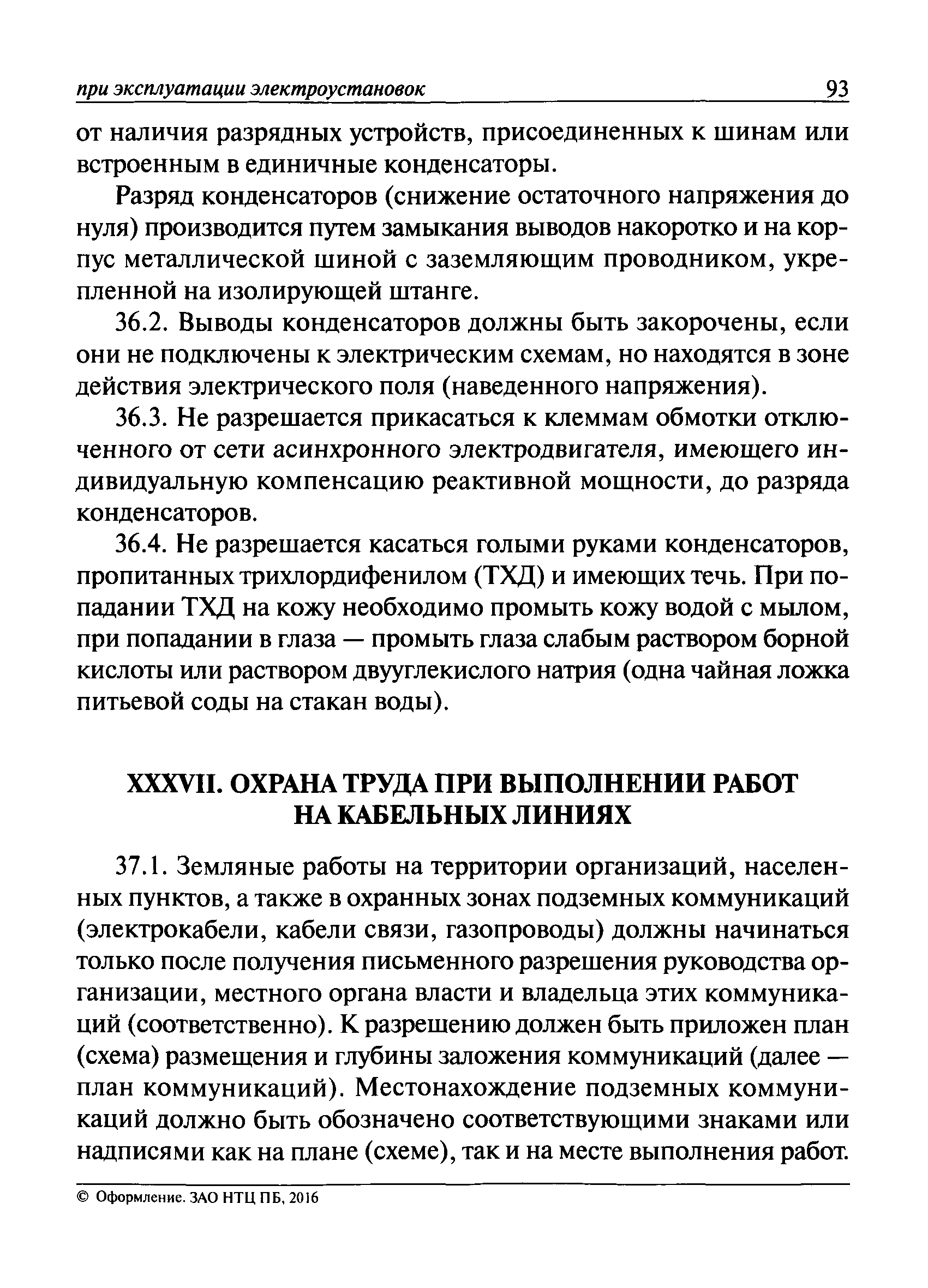 при эксплуатации электроустановок 93

от наличия разрядных устройств, присоединенных к шинам или встроенным в единичные конденсаторы.

Разряд конденсаторов (снижение остаточного напряжения до нуля) производится путем замыкания выводов накоротко и на корпус металлической шиной с заземляющим проводником, укрепленной на изолирующей штанге.

36.2. Выводы конденсаторов должны быть закорочены, если они не подключены к электрическим схемам, но находятся в зоне действия электрического поля (наведенного напряжения).

36.3. Не разрешается прикасаться к клеммам обмотки отключенного от сети асинхронного электродвигателя, имеющего индивидуальную компенсацию реактивной мощности, до разряда конденсаторов.

36.4. Не разрешается касаться голыми руками конденсаторов, пропитанных трихлордифенилом (ТХД) и имеющих течь. При попадании ТХД на кожу необходимо промыть кожу водой с мылом, при попадании в глаза — промыть глаза слабым раствором борной кислоты или раствором двууглекислого натрия (одна чайная ложка питьевой соды на стакан воды).

XXXVII. ОХРАНА ТРУДА ПРИ ВЫПОЛНЕНИИ РАБОТ НА КАБЕЛЬНЫХ ЛИНИЯХ

37.1. Земляные работы на территории организаций, населенных пунктов, а также в охранных зонах подземных коммуникаций (электрокабели, кабели связи, газопроводы) должны начинаться только после получения письменного разрешения руководства организации, местного органа власти и владельца этих коммуникаций (соответственно). К разрешению должен быть приложен план (схема) размещения и глубины заложения коммуникаций (далее — план коммуникаций). Местонахождение подземных коммуникаций должно быть обозначено соответствующими знаками или надписями как на плане (схеме), так и на месте выполнения работ.

© Оформление. ЗАО НТЦ ПБ, 2016